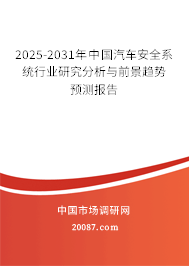 2025-2031年中国汽车安全系统行业研究分析与前景趋势预测报告

中国市场调研网

20087.com